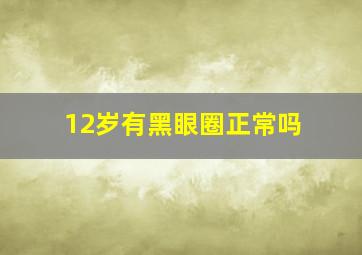 12岁有黑眼圈正常吗